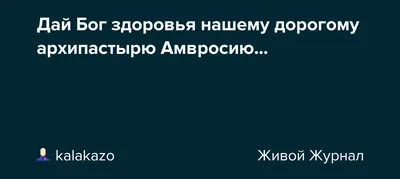 Дай Бог здоровья нашему дорогому архипастырю Амвросию...

kalakazo

Живой Журнал